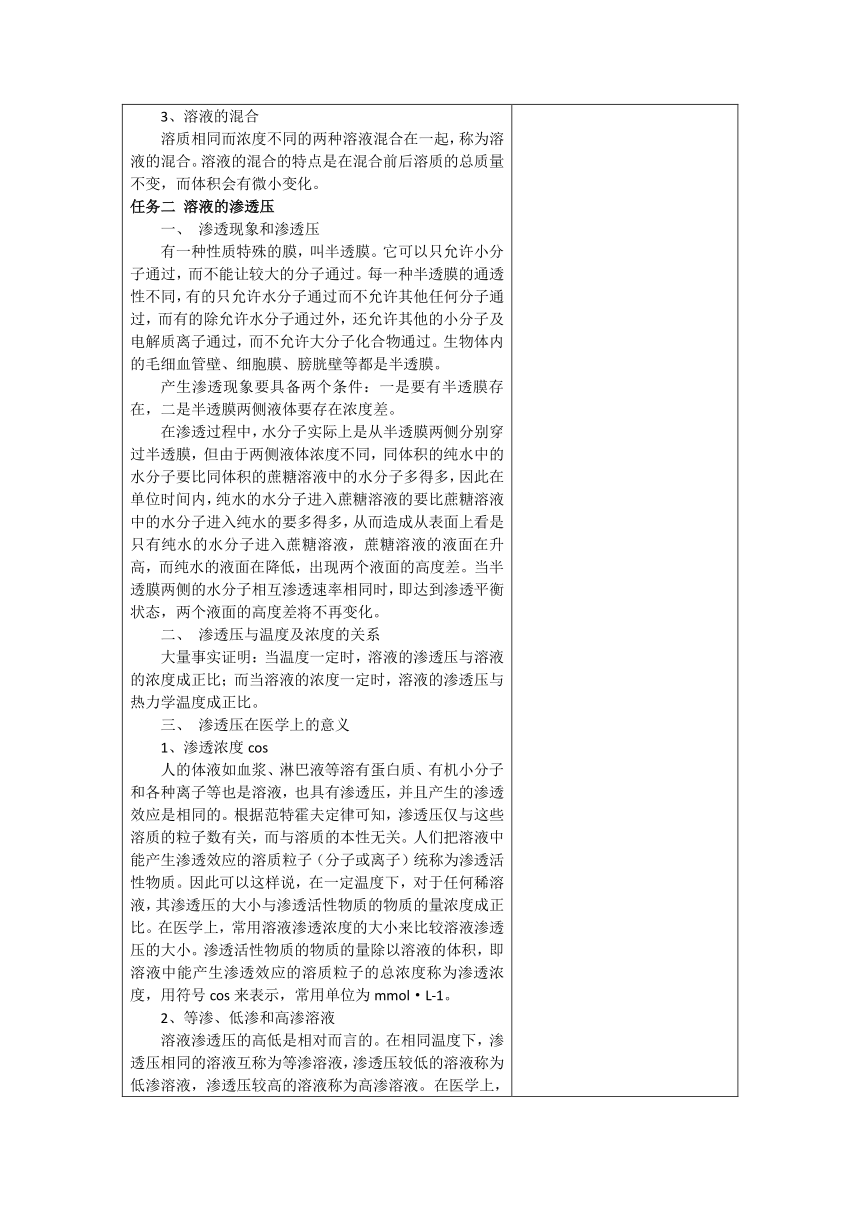 3、溶液的混合

溶质相同而浓度不同的两种溶液混合在一起，称为溶液的混合。溶液的混合的特点是在混合前后溶质的总质量不变，而体积会有微小变化。

任务二 溶液的渗透压

一、 渗透现象和渗透压

有一种性质特殊的膜，叫半透膜。它可以只允许小分子通过，而不能让较大的分子通过。每一种半透膜的通透性不同，有的只允许水分子通过而不允许其他任何分子通过，而有的除允许水分子通过外，还允许其他的小分子及电解质离子通过，而不允许大分子化合物通过。生物体内的毛细血管壁、细胞膜、膀胱壁等都是半透膜。

产生渗透现象要具备两个条件：一是要有半透膜存在，二是半透膜两侧液体要存在浓度差。

在渗透过程中，水分子实际上是从半透膜两侧分别穿过半透膜，但由于两侧液体浓度不同，同体积的纯水中的水分子要比同体积的蔗糖溶液中的水分子多得多，因此在单位时间内，纯水的水分子进入蔗糖溶液的要比蔗糖溶液中的水分子进入纯水的要多得多，从而造成从表面上看是只有纯水的水分子进入蔗糖溶液，蔗糖溶液的液面在升高，而纯水的液面在降低，出现两个液面的高度差。当半透膜两侧的水分子相互渗透速率相同时，即达到渗透平衡状态，两个液面的高度差将不再变化。

二、 渗透压与温度及浓度的关系

大量事实证明：当温度一定时，溶液的渗透压与溶液的浓度成正比；而当溶液的浓度一定时，溶液的渗透压与热力学温度成正比。

三、 渗透压在医学上的意义

1、渗透浓度 cos

人的体液如血浆、淋巴液等溶有蛋白质、有机小分子和各种离子等也是溶液，也具有渗透压，并且产生的渗透效应是相同的。根据范特霍夫定律可知，渗透压仅与这些溶质的粒子数有关，而与溶质的本性无关。人们把溶液中能产生渗透效应的溶质粒子（分子或离子）统称为渗透活性物质。因此可以这样说，在一定温度下，对于任何稀溶液，其渗透压的大小与渗透活性物质的物质的量浓度成正比。在医学上，常用溶液渗透浓度的大小来比较溶液渗透压的大小。渗透活性物质的物质的量除以溶液的体积，即溶液中能产生渗透效应的溶质粒子的总浓度称为渗透浓度，用符号 cos 来表示，常用单位为 mmol·L-1。

2、等渗、低渗和高渗溶液

溶液渗透压的高低是相对而言的。在相同温度下，渗透压相同的溶液互称为等渗溶液，渗透压较低的溶液称为低渗溶液，渗透压较高的溶液称为高渗溶液。在医学上，